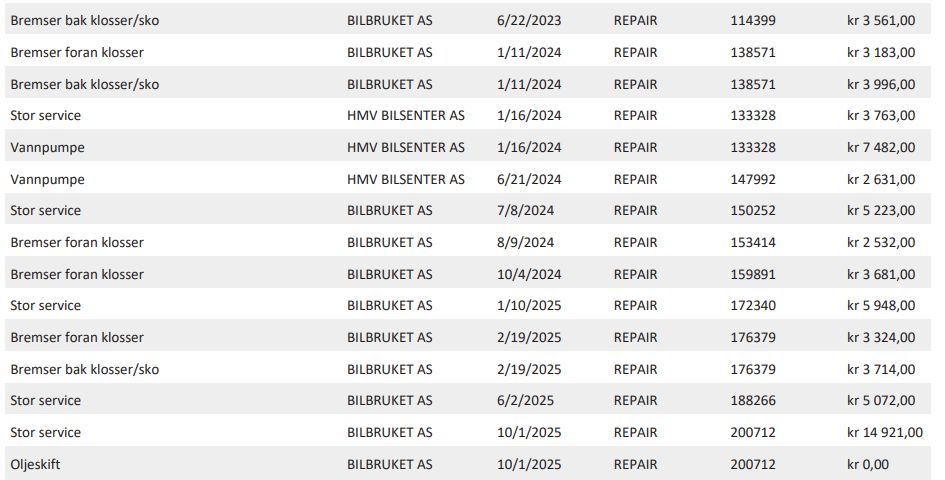 | Bremser bak klosser/sko | BILBRUKET AS | 6/22/2023 | REPAIR | 114399 | kr 3 561,00 |
|---|---|---|---|---|---|
| Bremser foran klosser | BILBRUKET AS | 1/11/2024 | REPAIR | 138571 | kr 3 183,00 |
| Bremser bak klosser/sko | BILBRUKET AS | 1/11/2024 | REPAIR | 138571 | kr 3 996,00 |
| Stor service | HMV BILSENTER AS | 1/16/2024 | REPAIR | 133328 | kr 3 763,00 |
| Vannpumpe | HMV BILSENTER AS | 1/16/2024 | REPAIR | 133328 | kr 7 482,00 |
| Vannpumpe | HMV BILSENTER AS | 6/21/2024 | REPAIR | 147992 | kr 2 631,00 |
| Stor service | BILBRUKET AS | 7/8/2024 | REPAIR | 150252 | kr 5 223,00 |
| Bremser foran klosser | BILBRUKET AS | 8/9/2024 | REPAIR | 153414 | kr 2 532,00 |
| Bremser foran klosser | BILBRUKET AS | 10/4/2024 | REPAIR | 159891 | kr 3 681,00 |
| Stor service | BILBRUKET AS | 1/10/2025 | REPAIR | 172340 | kr 5 948,00 |
| Bremser foran klosser | BILBRUKET AS | 2/19/2025 | REPAIR | 176379 | kr 3 324,00 |
| Bremser bak klosser/sko | BILBRUKET AS | 2/19/2025 | REPAIR | 176379 | kr 3 714,00 |
| Stor service | BILBRUKET AS | 6/2/2025 | REPAIR | 188266 | kr 5 072,00 |
| Stor service | BILBRUKET AS | 10/1/2025 | REPAIR | 200712 | kr 14 921,00 |
| Oljeskift | BILBRUKET AS | 10/1/2025 | REPAIR | 200712 | kr 0,00 |